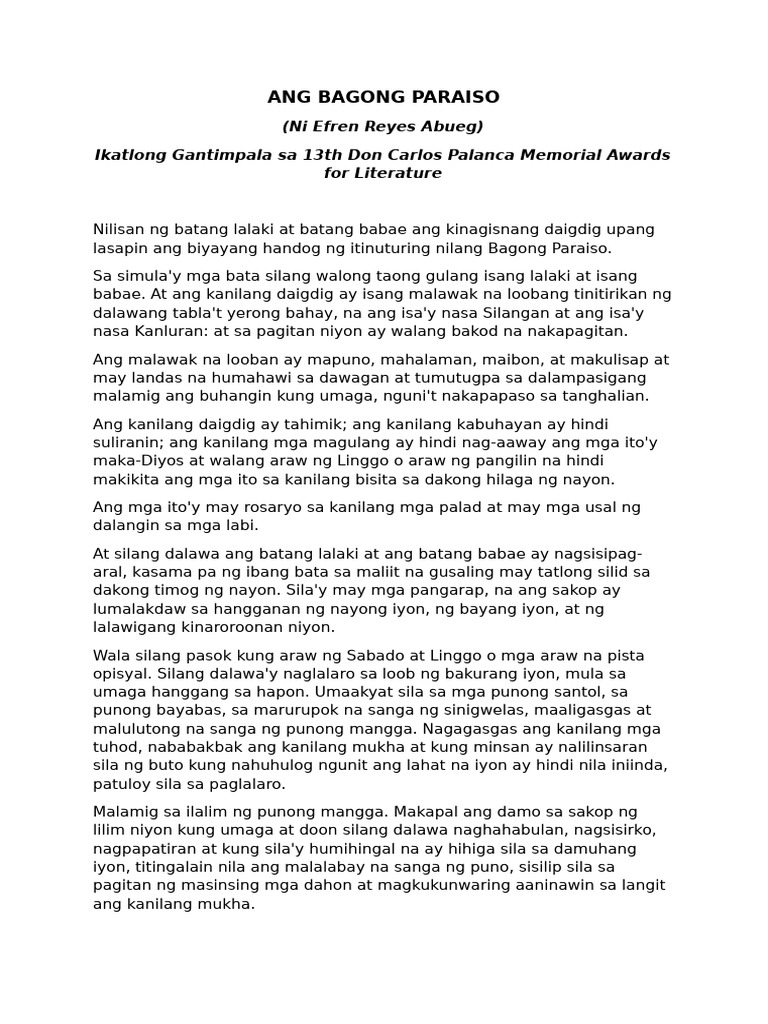 ANG BAGONG PARAISO

(Ni Efren Reyes Abueg)

Ikatlong Gantimpala sa 13th Don Carlos Palanca Memorial Awards for Literature

Nilisan ng batang lalaki at batang babae ang kinagisnang daigdig upang lasapin ang biyayang handog ng itinuturing nilang Bagong Paraiso.

Sa simula'y mga bata silang walong taong gulang isang lalaki at isang babae. At ang kanilang daigdig ay isang malawak na loobang tinitirikan ng dalawang tabla't yerong bahay, na ang isa'y nasa Silangan at ang isa'y nasa Kanluran: at sa pagitan niyon ay walang bakod na nakapagitan.

Ang malawak na looban ay mapuno, mahalaman, maibon, at makulisap at may landas na humahawi sa dawagan at tumutugpa sa dalampasigang malamig ang buhangin kung umaga, nguni't nakapapaso sa tanghalian.

Ang kanilang daigdig ay tahimik; ang kanilang kabuhayan ay hindi suliranin; ang kanilang mga magulang ay hindi nag-aaway ang mga ito'y maka-Diyos at walang araw ng Linggo o araw ng pangilin na hindi makikita ang mga ito sa kanilang bisita sa dakong hilaga ng nayon.

Ang mga ito'y may rosaryo sa kanilang mga palad at may mga usal ng dalangin sa mga labi.

At silang dalawa ang batang lalaki at ang batang babae ay nagsisipag-aral, kasama pa ng ibang bata sa maliit na gusaling may tatlong silid sa dakong timog ng nayon. Sila'y may mga pangarap, na ang sakop ay lumalakdaw sa hangganan ng nayong iyon, ng bayang iyon, at ng lalawigang kinaroroonan niyon.

Wala silang pasok kung araw ng Sabado at Linggo o mga araw na pista opisyal. Silang dalawa'y naglalaro sa loob ng bakurang iyon, mula sa umaga hanggang sa hapon. Umaakyat sila sa mga punong santol, sa punong bayabas, sa marurupok na sanga ng sinigwelas, maaligasgas at malulutong na sanga ng punong mangga. Nagagasgas ang kanilang mga tuhod, nababakbak ang kanilang mukha at kung minsan ay nalilinsaran sila ng buto kung nahuhulog ngunit ang lahat na iyon ay hindi nila iniinda, patuloy sila sa paglalaro.

Malamig sa ilalim ng punong mangga. Makapal ang damo sa sakop ng lilim niyon kung umaga at doon silang dalawa naghahabulan, nagsisirko, nagpapatiran at kung sila'y humihingal na ay hihiga sila sa damuhang iyon, titingalain nila ang malalabay na sanga ng puno, sisilip sila sa pagitan ng masinsing mga dahon at magkukunwaring aaninawin sa langit ang kanilang mukha.